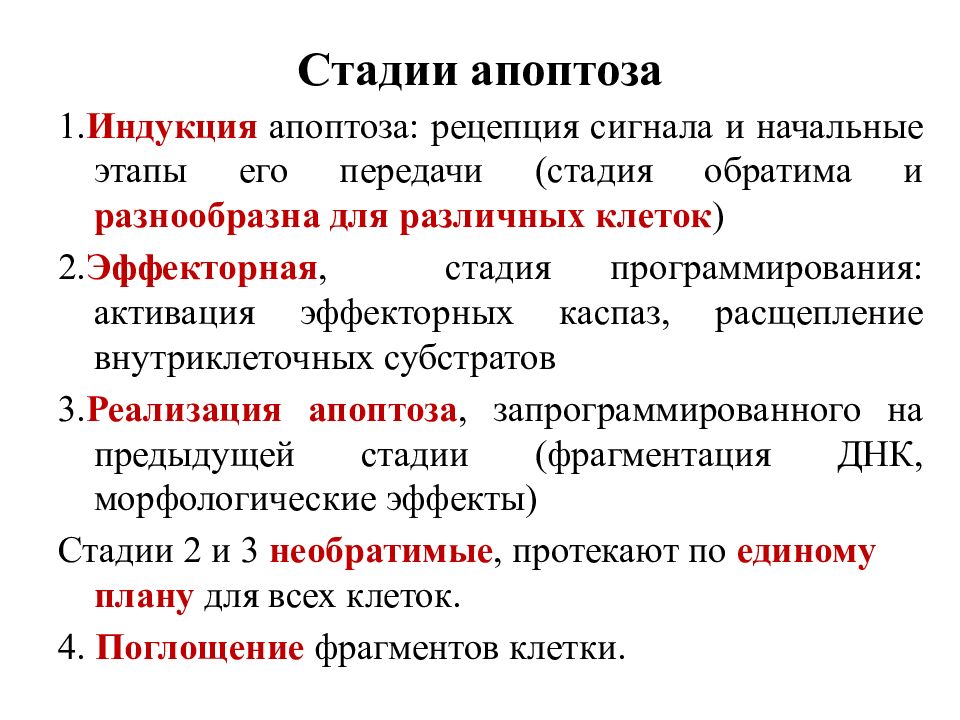 Стадии апоптоза

1.Индукция апоптоза: рецепция сигнала и начальные этапы его передачи (стадия обратима и разнообразна для различных клеток)

2.Эффекторная, стадия программирования: активация эффекторных каспаз, расщепление внутриклеточных субстратов

3.Реализация апоптоза, запрограммированного на предыдущей стадии (фрагментация ДНК, морфологические эффекты)

Стадии 2 и 3 необратимые, протекают по единому плану для всех клеток.

4. Поглощение фрагментов клетки.